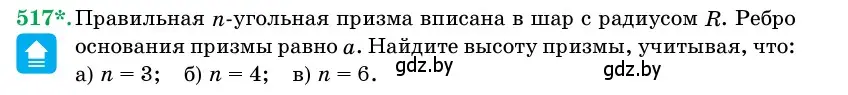 517*. Правильная $n$-угольная призма вписана в шар с радиусом $R$. Ребро основания призмы равно $a$. Найдите высоту призмы, учитывая, что:
а) $n = 3$; б) $n = 4$; в) $n = 6$.

gdz.by gdz.by